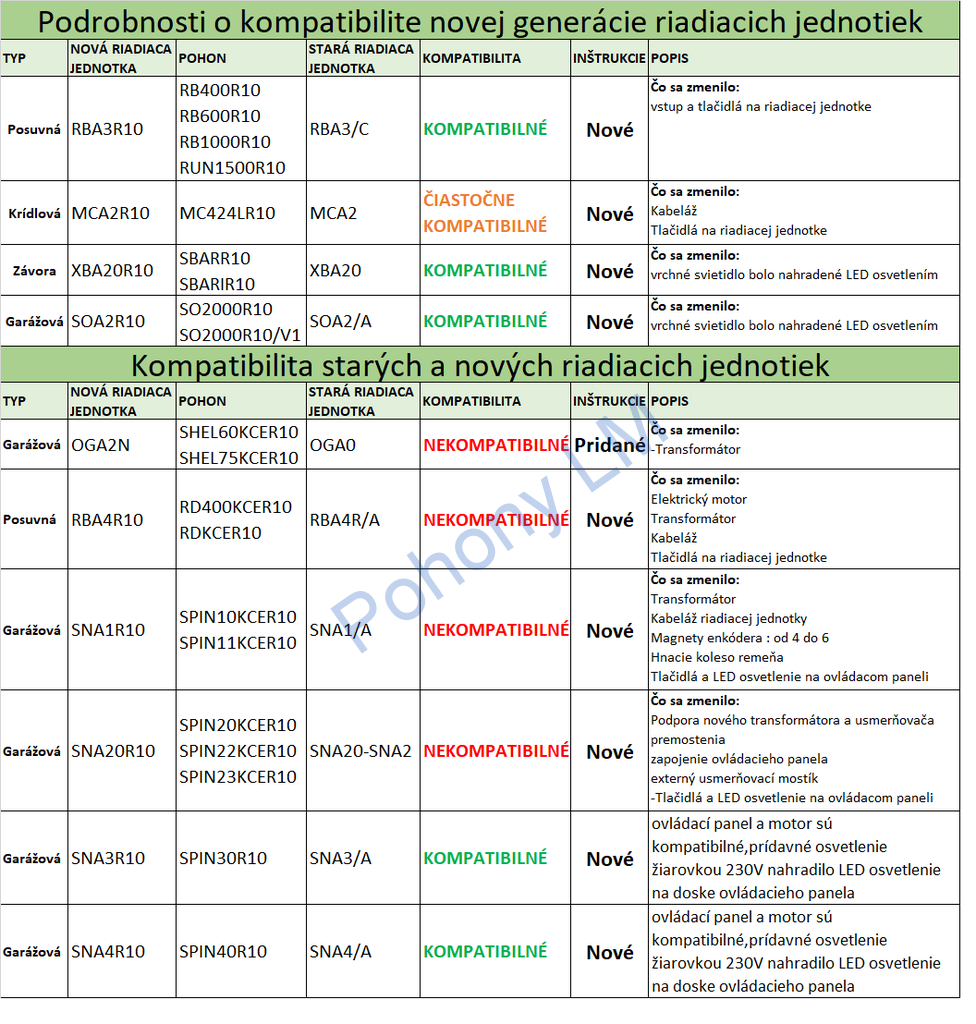 Podrobnosti o kompatibilite novej generácie riadiacich jednotiek

| TYP | NOVÁ RIADIACA JEDNOTKA | POHON | STARÁ RIADIACA JEDNOTKA | KOMPATIBILITA | INŠTRUKCIE | POPIS |
|---|---|---|---|---|---|---|
| Posuvná | RBA3R10 | RB400R10 RB600R10 RB1000R10 RUN1500R10 | RBA3/C | KOMPATIBILNÉ | Nové | Čo sa zmenilo: vstup a tlačidlá na riadiacej jednotke |
| Krídlová | MCA2R10 | MC424LR10 | MCA2 | ČIASTOČNE KOMPATIBILNÉ | Nové | Čo sa zmenilo: Kabeláž Tlačidlá na riadiacej jednotke |
| Závora | XBA20R10 | SBARR10 SBARIR10 | XBA20 | KOMPATIBILNÉ | Nové | Čo sa zmenilo: vrchné svietidlo bolo nahradené LED osvetlením |
| Garážová | SOA2R10 | SO2000R10 SO2000R10/V1 | SOA2/A | KOMPATIBILNÉ | Nové | Čo sa zmenilo: vrchné svietidlo bolo nahradené LED osvetlením |

Kompatibilita starých a nových riadiacich jednotiek

| TYP | NOVÁ RIADIACA JEDNOTKA | POHON | STARÁ RIADIACA JEDNOTKA | KOMPATIBILITA | INŠTRUKCIE | POPIS |
|---|---|---|---|---|---|---|
| Garážová | OGA2N | SHEL60KCER10 SHEL75KCER10 | OGA0 | NEKOMPATIBILNÉ | Pridané | Čo sa zmenilo: -Transformátor |
| Posuvná | RBA4R10 | RD400KCER10 RDKCER10 | RBA4R/A | NEKOMPATIBILNÉ | Nové | Čo sa zmenilo: Elektrický motor Transformátor Kabeláž Tlačidlá na riadiacej jednotke |
| Garážová | SNA1R10 | SPIN10KCER10 SPIN11KCER10 | SNA1/A | NEKOMPATIBILNÉ | Nové | Čo sa zmenilo: Transformátor Kabeláž riadiacej jednotky Magnety enkódera : od 4 do 6 Hnacie koleso remeňa Tlačidlá a LED osvetlenie na ovládacom paneli |
| Garážová | SNA20R10 | SPIN20KCER10 SPIN22KCER10 SPIN23KCER10 | SNA20-SNA2 | NEKOMPATIBILNÉ | Nové | Čo sa zmenilo: Podpora nového transformátora a usmerňovača premostenia zapojenie ovládacieho panela externý usmerňovací mostík -Tlačidlá a LED osvetlenie na ovládacom paneli |
| Garážová | SNA3R10 | SPIN30R10 | SNA3/A | KOMPATIBILNÉ | Nové | ovládací panel a motor sú kompatibilné,prídavné osvetlenie žiarovkou 230V nahradilo LED osvetlenie na doske ovládacieho panela |
| Garážová | SNA4R10 | SPIN40R10 | SNA4/A | KOMPATIBILNÉ | Nové | ovládací panel a motor sú kompatibilné,prídavné osvetlenie žiarovkou 230V nahradilo LED osvetlenie na doske ovládacieho panela |

Pohony LM